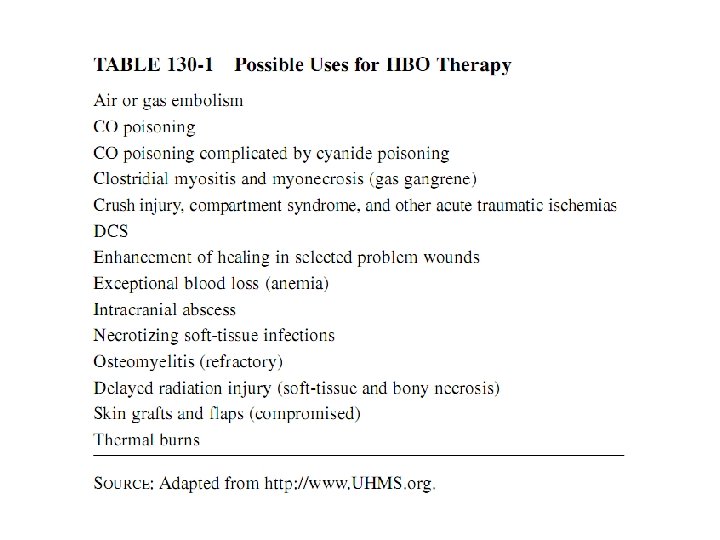 TABLE 130-1 Possible Uses for HBO Therapy

Air or gas embolism
CO poisoning
CO poisoning complicated by cyanide poisoning
Clostridial myositis and myonecrosis (gas gangrene)
Crush injury, compartment syndrome, and other acute traumatic ischemias
DCS
Enhancement of healing in selected problem wounds
Exceptional blood loss (anemia)
Intracranial abscess
Necrotizing soft-tissue infections
Osteomyelitis (refractory)
Delayed radiation injury (soft-tissue and bony necrosis)
Skin grafts and flaps (compromised)
Thermal burns

SOURCE: Adapted from http://www.UHMS.org.